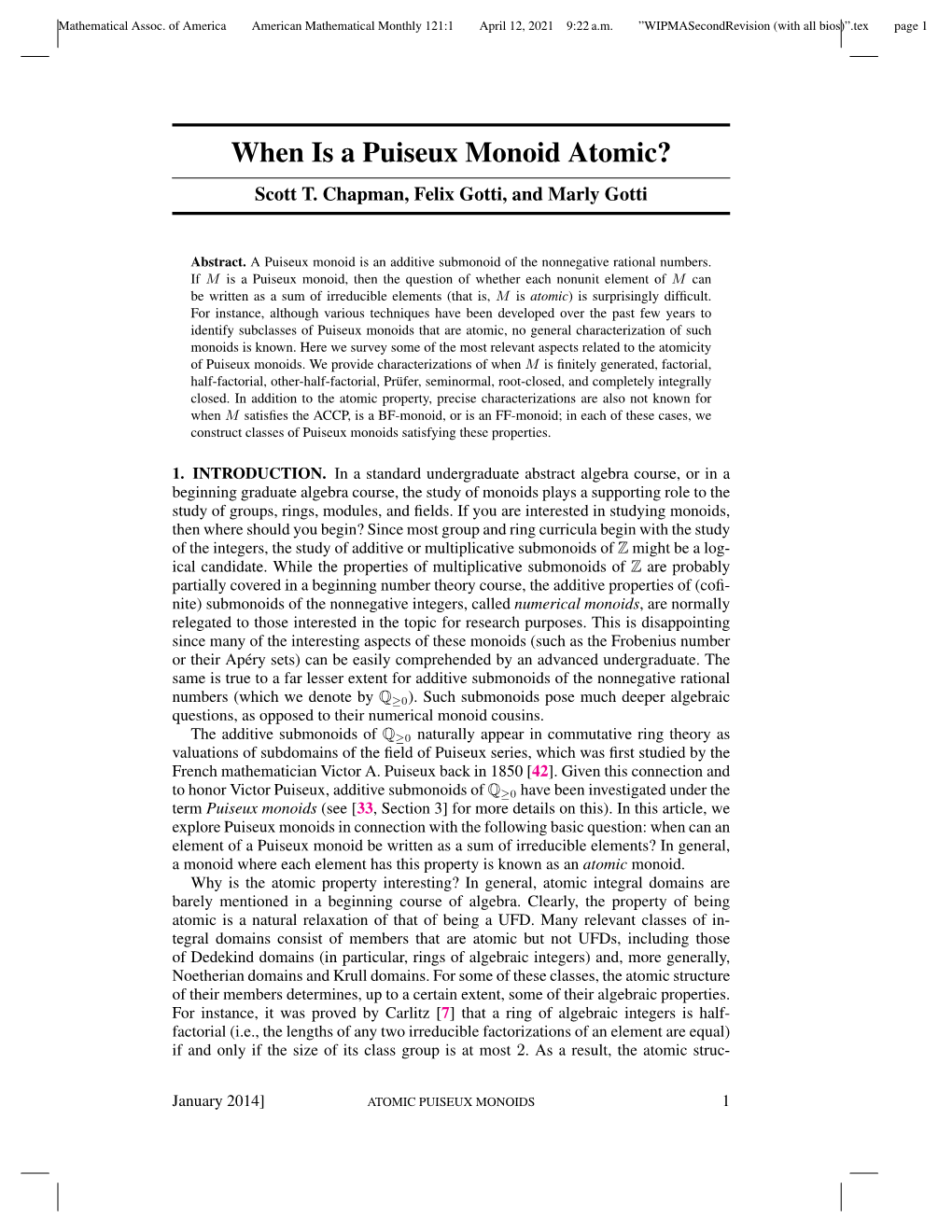 Mathematical Assoc. of America American Mathematical Monthly 121:1 April 12, 2021 9:22 a.m. "WIPMASecondRevision (with all bios)".tex page 1

When Is a Puiseux Monoid Atomic?

Scott T. Chapman, Felix Gotti, and Marly Gotti

Abstract. A Puiseux monoid is an additive submonoid of the nonnegative rational numbers. If $M$ is a Puiseux monoid, then the question of whether each nonunit element of $M$ can be written as a sum of irreducible elements (that is, $M$ is atomic) is surprisingly difficult. For instance, although various techniques have been developed over the past few years to identify subclasses of Puiseux monoids that are atomic, no general characterization of such monoids is known. Here we survey some of the most relevant aspects related to the atomicity of Puiseux monoids. We provide characterizations of when $M$ is finitely generated, factorial, half-factorial, other-half-factorial, Prüfer, seminormal, root-closed, and completely integrally closed. In addition to the atomic property, precise characterizations are also not known for when $M$ satisfies the ACCP, is a BF-monoid, or is an FF-monoid; in each of these cases, we construct classes of Puiseux monoids satisfying these properties.

1. INTRODUCTION. In a standard undergraduate abstract algebra course, or in a beginning graduate algebra course, the study of monoids plays a supporting role to the study of groups, rings, modules, and fields. If you are interested in studying monoids, then where should you begin? Since most group and ring curricula begin with the study of the integers, the study of additive or multiplicative submonoids of $\mathbb{Z}$ might be a logical candidate. While the properties of multiplicative submonoids of $\mathbb{Z}$ are probably partially covered in a beginning number theory course, the additive properties of (cofinite) submonoids of the nonnegative integers, called numerical monoids, are normally relegated to those interested in the topic for research purposes. This is disappointing since many of the interesting aspects of these monoids (such as the Frobenius number or their Apéry sets) can be easily comprehended by an advanced undergraduate. The same is true to a far lesser extent for additive submonoids of the nonnegative rational numbers (which we denote by $\mathbb{Q}_{\geq 0}$). Such submonoids pose much deeper algebraic questions, as opposed to their numerical monoid cousins.

The additive submonoids of $\mathbb{Q}_{\geq 0}$ naturally appear in commutative ring theory as valuations of subdomains of the field of Puiseux series, which was first studied by the French mathematician Victor A. Puiseux back in 1850 [42]. Given this connection and to honor Victor Puiseux, additive submonoids of $\mathbb{Q}_{\geq 0}$ have been investigated under the term Puiseux monoids (see [33, Section 3] for more details on this). In this article, we explore Puiseux monoids in connection with the following basic question: when can an element of a Puiseux monoid be written as a sum of irreducible elements? In general, a monoid where each element has this property is known as an atomic monoid.

Why is the atomic property interesting? In general, atomic integral domains are barely mentioned in a beginning course of algebra. Clearly, the property of being atomic is a natural relaxation of that of being a UFD. Many relevant classes of integral domains consist of members that are atomic but not UFDs, including those of Dedekind domains (in particular, rings of algebraic integers) and, more generally, Noetherian domains and Krull domains. For some of these classes, the atomic structure of their members determines, up to a certain extent, some of their algebraic properties. For instance, it was proved by Carlitz [7] that a ring of algebraic integers is half-factorial (i.e., the lengths of any two irreducible factorizations of an element are equal) if and only if the size of its class group is at most 2. As a result, the atomic struc-

January 2014] ATOMIC PUISEUX MONOIDS 1